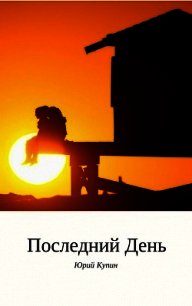 Последний День

Юрий Купин